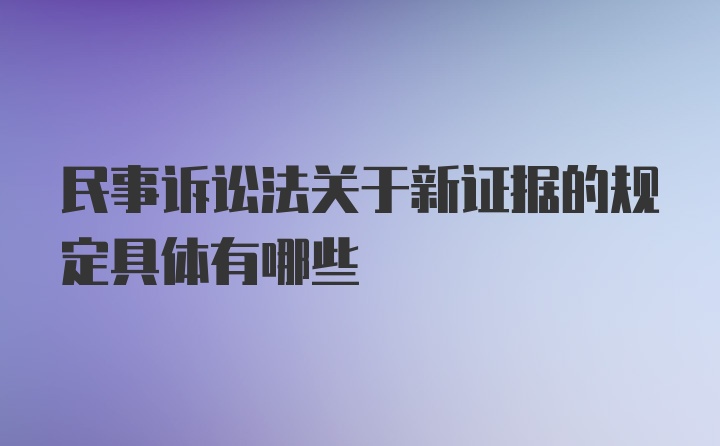 民事诉讼法关于新证据的规定具体有哪些